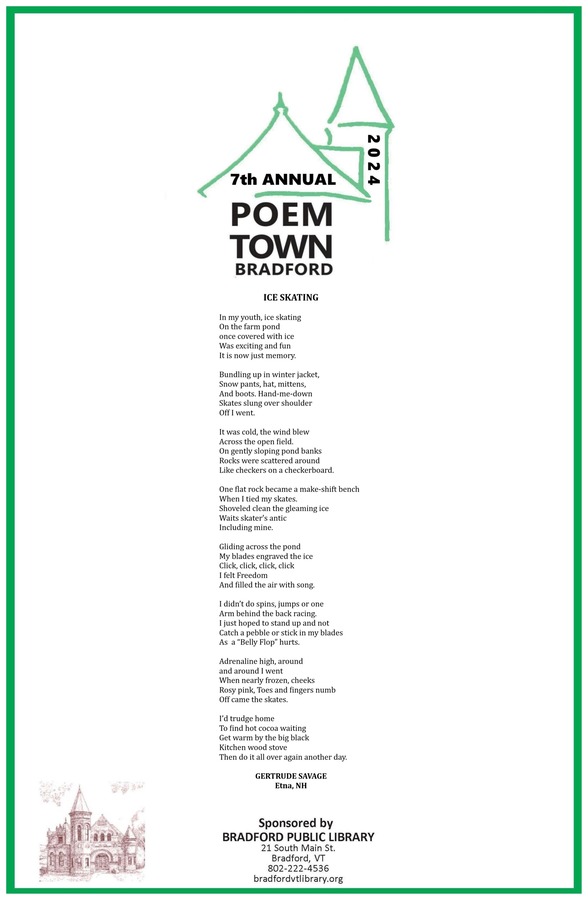 7th ANNUAL
2024
POEM
TOWN
BRADFORD

ICE SKATING

In my youth, ice skating
On the farm pond
once covered with ice
Was exciting and fun
It is now just memory.

Bundling up in winter jacket,
Snow pants, hat, mittens,
And boots. Hand-me-down
Skates slung over shoulder
Off I went.

It was cold, the wind blew
Across the open field.
On gently sloping pond banks
Rocks were scattered around
Like checkers on a checkerboard.

One flat rock became a make-shift bench
When I tied my skates.
Shoveled clean the gleaming ice
Waits skater's antic
Including mine.

Gliding across the pond
My blades engraved the ice
Click, click, click, click
I felt Freedom
And filled the air with song.

I didn't do spins, jumps or one
Arm behind the back racing.
I just hoped to stand up and not
Catch a pebble or stick in my blades
As a "Belly Flop" hurts.

Adrenaline high, around
and around I went
When nearly frozen, cheeks
Rosy pink, Toes and fingers numb
Off came the skates.

I'd trudge home
To find hot cocoa waiting
Get warm by the big black
Kitchen wood stove
Then do it all over again another day.

GERTRUDE SAVAGE
Etna, NH

Sponsored by
BRADFORD PUBLIC LIBRARY
21 South Main St.
Bradford, VT
802-222-4536
bradfordvtlibrary.org